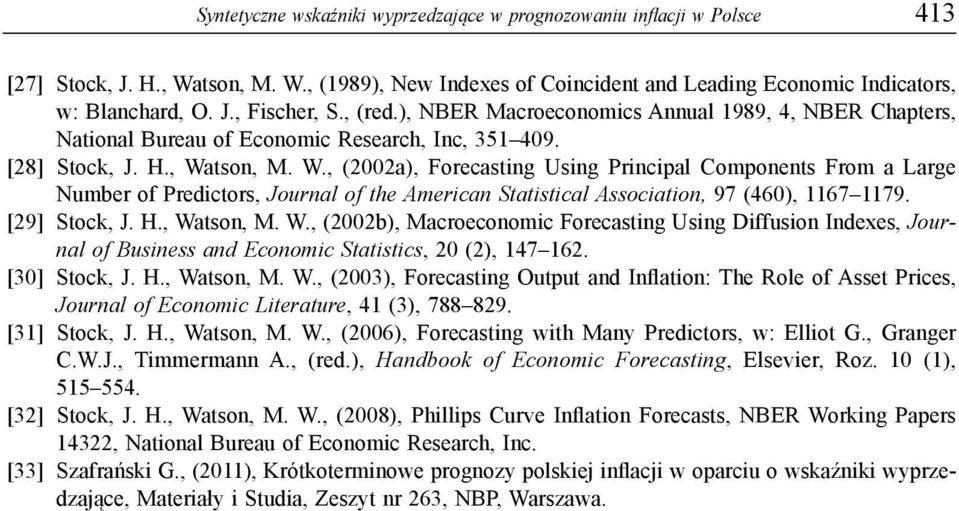 Syntetyczne wskaźniki wyprzedzające w prognozowaniu inflacji w Polsce 413

[27] Stock, J. H., Watson, M. W., (1989), New Indexes of Coincident and Leading Economic Indicators, w: Blanchard, O. J., Fischer, S., (red.), NBER Macroeconomics Annual 1989, 4, NBER Chapters, National Bureau of Economic Research, Inc, 351–409.

[28] Stock, J. H., Watson, M. W., (2002a), Forecasting Using Principal Components From a Large Number of Predictors, Journal of the American Statistical Association, 97 (460), 1167–1179.

[29] Stock, J. H., Watson, M. W., (2002b), Macroeconomic Forecasting Using Diffusion Indexes, Journal of Business and Economic Statistics, 20 (2), 147–162.

[30] Stock, J. H., Watson, M. W., (2003), Forecasting Output and Inflation: The Role of Asset Prices, Journal of Economic Literature, 41 (3), 788–829.

[31] Stock, J. H., Watson, M. W., (2006), Forecasting with Many Predictors, w: Elliot G., Granger C.W.J., Timmermann A., (red.), Handbook of Economic Forecasting, Elsevier, Roz. 10 (1), 515–554.

[32] Stock, J. H., Watson, M. W., (2008), Phillips Curve Inflation Forecasts, NBER Working Papers 14322, National Bureau of Economic Research, Inc.

[33] Szafrański G., (2011), Krótkoterminowe prognozy polskiej inflacji w oparciu o wskaźniki wyprzedzające, Materiały i Studia, Zeszyt nr 263, NBP, Warszawa.